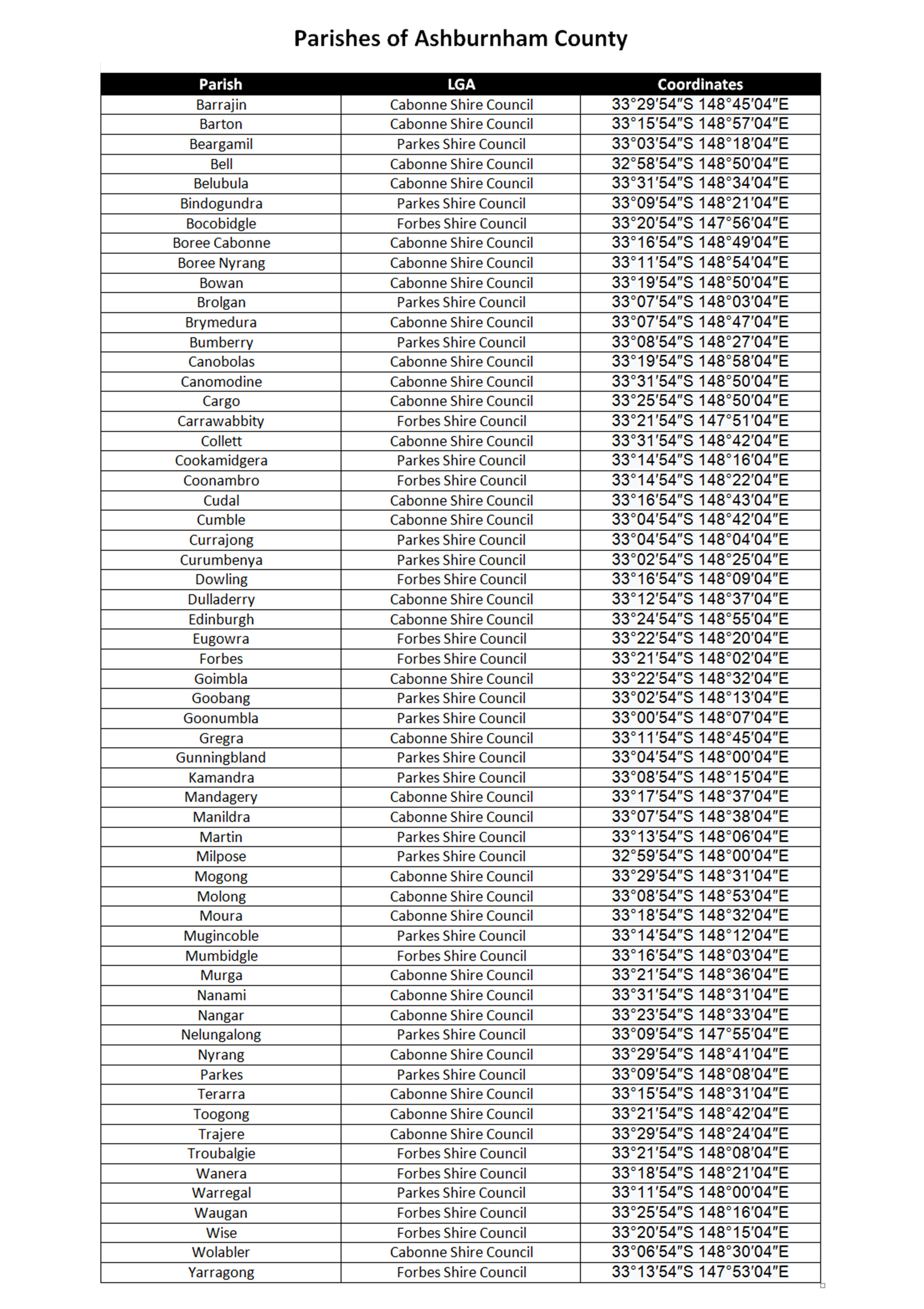 Parishes of Ashburnham County

| Parish | LGA | Coordinates |
|---|---|---|
| Barrajin | Cabonne Shire Council | 33°29′54″S 148°45′04″E |
| Barton | Cabonne Shire Council | 33°15′54″S 148°57′04″E |
| Beargamil | Parkes Shire Council | 33°03′54″S 148°18′04″E |
| Bell | Cabonne Shire Council | 32°58′54″S 148°50′04″E |
| Belubula | Cabonne Shire Council | 33°31′54″S 148°34′04″E |
| Bindogundra | Parkes Shire Council | 33°09′54″S 148°21′04″E |
| Bocobidgle | Forbes Shire Council | 33°20′54″S 147°56′04″E |
| Boree Cabonne | Cabonne Shire Council | 33°16′54″S 148°49′04″E |
| Boree Nyrang | Cabonne Shire Council | 33°11′54″S 148°54′04″E |
| Bowan | Cabonne Shire Council | 33°19′54″S 148°50′04″E |
| Brolgan | Parkes Shire Council | 33°07′54″S 148°03′04″E |
| Brymedura | Cabonne Shire Council | 33°07′54″S 148°47′04″E |
| Bumberry | Parkes Shire Council | 33°08′54″S 148°27′04″E |
| Canobolas | Cabonne Shire Council | 33°19′54″S 148°58′04″E |
| Canomodine | Cabonne Shire Council | 33°31′54″S 148°50′04″E |
| Cargo | Cabonne Shire Council | 33°25′54″S 148°50′04″E |
| Carrawabbity | Forbes Shire Council | 33°21′54″S 147°51′04″E |
| Collett | Cabonne Shire Council | 33°31′54″S 148°42′04″E |
| Cookamidgera | Parkes Shire Council | 33°14′54″S 148°16′04″E |
| Coonambro | Forbes Shire Council | 33°14′54″S 148°22′04″E |
| Cudal | Cabonne Shire Council | 33°16′54″S 148°43′04″E |
| Cumble | Cabonne Shire Council | 33°04′54″S 148°42′04″E |
| Currajong | Parkes Shire Council | 33°04′54″S 148°04′04″E |
| Curumbenya | Parkes Shire Council | 33°02′54″S 148°25′04″E |
| Dowling | Forbes Shire Council | 33°16′54″S 148°09′04″E |
| Dulladerry | Cabonne Shire Council | 33°12′54″S 148°37′04″E |
| Edinburgh | Cabonne Shire Council | 33°24′54″S 148°55′04″E |
| Eugowra | Forbes Shire Council | 33°22′54″S 148°20′04″E |
| Forbes | Forbes Shire Council | 33°21′54″S 148°02′04″E |
| Goimbla | Cabonne Shire Council | 33°22′54″S 148°32′04″E |
| Goobang | Parkes Shire Council | 33°02′54″S 148°13′04″E |
| Goonumbla | Parkes Shire Council | 33°00′54″S 148°07′04″E |
| Gregra | Cabonne Shire Council | 33°11′54″S 148°45′04″E |
| Gunningbland | Parkes Shire Council | 33°04′54″S 148°00′04″E |
| Kamandra | Parkes Shire Council | 33°08′54″S 148°15′04″E |
| Mandagery | Cabonne Shire Council | 33°17′54″S 148°37′04″E |
| Manildra | Cabonne Shire Council | 33°07′54″S 148°38′04″E |
| Martin | Parkes Shire Council | 33°13′54″S 148°06′04″E |
| Milpose | Parkes Shire Council | 32°59′54″S 148°00′04″E |
| Mogong | Cabonne Shire Council | 33°29′54″S 148°31′04″E |
| Molong | Cabonne Shire Council | 33°08′54″S 148°53′04″E |
| Moura | Cabonne Shire Council | 33°18′54″S 148°32′04″E |
| Mugincoble | Parkes Shire Council | 33°14′54″S 148°12′04″E |
| Mumbidgle | Forbes Shire Council | 33°16′54″S 148°03′04″E |
| Murga | Cabonne Shire Council | 33°21′54″S 148°36′04″E |
| Nanami | Cabonne Shire Council | 33°31′54″S 148°31′04″E |
| Nangar | Cabonne Shire Council | 33°23′54″S 148°33′04″E |
| Nelungalong | Parkes Shire Council | 33°09′54″S 147°55′04″E |
| Nyrang | Cabonne Shire Council | 33°29′54″S 148°41′04″E |
| Parkes | Parkes Shire Council | 33°09′54″S 148°08′04″E |
| Terarra | Cabonne Shire Council | 33°15′54″S 148°31′04″E |
| Toogong | Cabonne Shire Council | 33°21′54″S 148°42′04″E |
| Trajere | Cabonne Shire Council | 33°29′54″S 148°24′04″E |
| Troubalgie | Forbes Shire Council | 33°21′54″S 148°08′04″E |
| Wanera | Forbes Shire Council | 33°18′54″S 148°21′04″E |
| Warregal | Parkes Shire Council | 33°11′54″S 148°00′04″E |
| Waugan | Forbes Shire Council | 33°25′54″S 148°16′04″E |
| Wise | Forbes Shire Council | 33°20′54″S 148°15′04″E |
| Wolabler | Cabonne Shire Council | 33°06′54″S 148°30′04″E |
| Yarragong | Forbes Shire Council | 33°13′54″S 147°53′04″E |